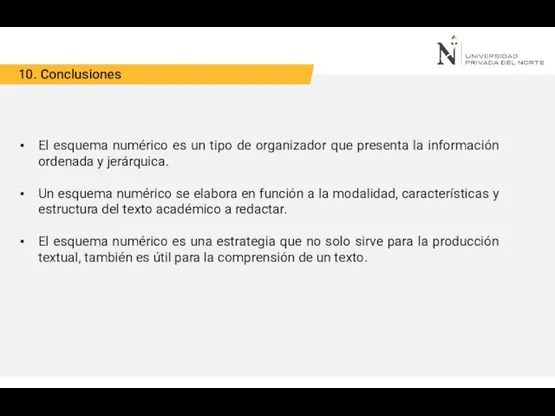 N UNIVERSIDAD PRIVADA DEL NORTE

10. Conclusiones

• El esquema numérico es un tipo de organizador que presenta la información ordenada y jerárquica.

• Un esquema numérico se elabora en función a la modalidad, características y estructura del texto académico a redactar.

• El esquema numérico es una estrategia que no solo sirve para la producción textual, también es útil para la comprensión de un texto.